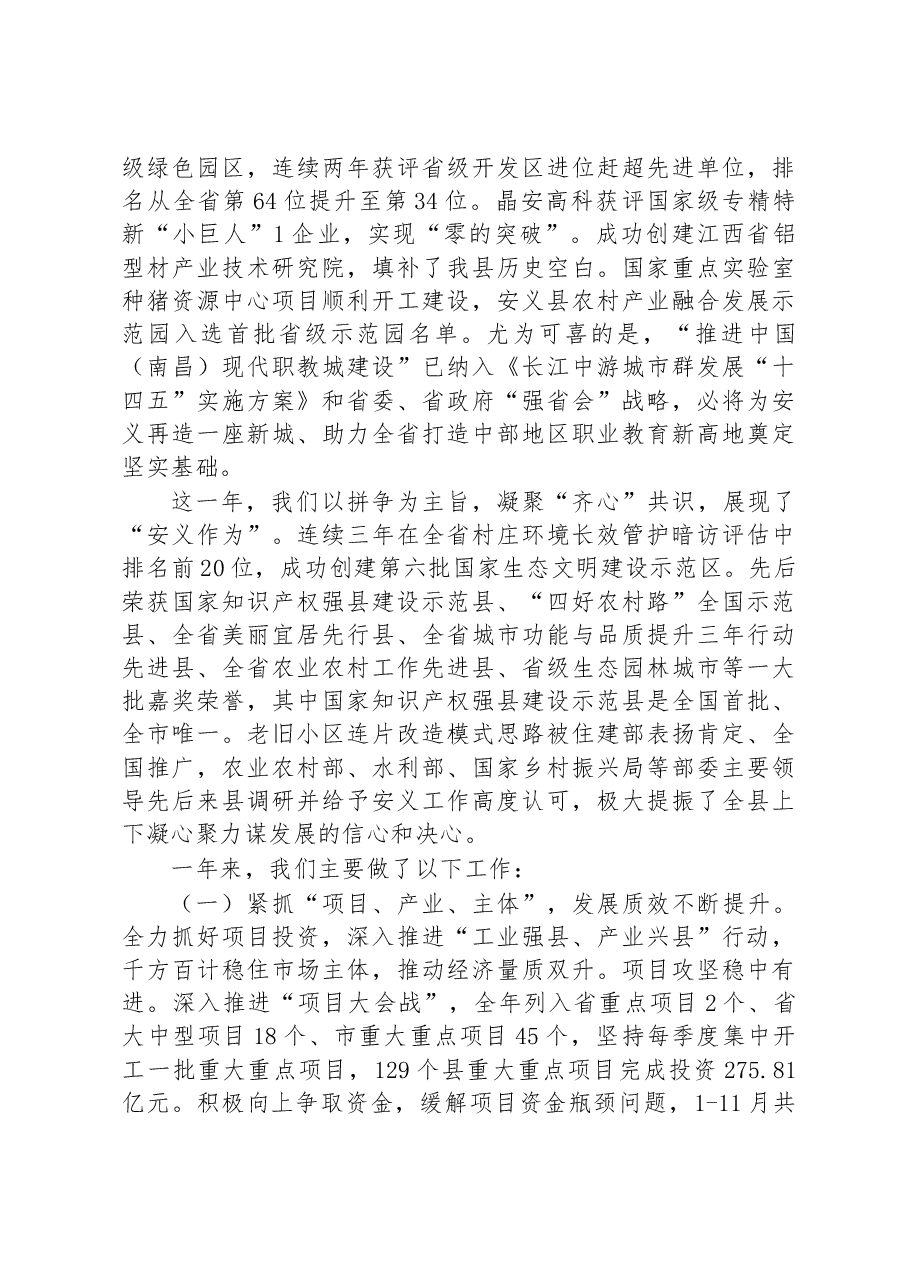 级绿色园区，连续两年获评省级开发区进位赶超先进单位，排名从全省第64位提升至第34位。晶安高科获评国家级专精特新“小巨人”1企业，实现“零的突破”。成功创建江西省铝型材产业技术研究院，填补了我县历史空白。国家重点实验室种猪资源中心项目顺利开工建设，安义县农村产业融合发展示范园入选首批省级示范园名单。尤为可喜的是，“推进中国（南昌）现代职教城建设”已纳入《长江中游城市群发展“十四五”实施方案》和省委、省政府“强省会”战略，必将为安义再造一座新城、助力全省打造中部地区职业教育新高地奠定坚实基础。

这一年，我们以拼争为主旨，凝聚“齐心”共识，展现了“安义作为”。连续三年在全省村庄环境长效管护暗访评估中排名前20位，成功创建第六批国家生态文明建设示范区。先后荣获国家知识产权强县建设示范县、“四好农村路”全国示范县、全省美丽宜居先行县、全省城市功能与品质提升三年行动先进县、全省农业农村工作先进县、省级生态园林城市等一大批嘉奖荣誉，其中国家知识产权强县建设示范县是全国首批、全市唯一。老旧小区连片改造模式思路被住建部表扬肯定、全国推广，农业农村部、水利部、国家乡村振兴局等部委主要领导先后来县调研并给予安义工作高度认可，极大提振了全县上下凝心聚力谋发展的信心和决心。

一年来，我们主要做了以下工作：

（一）紧抓“项目、产业、主体”，发展质效不断提升。全力抓好项目投资，深入推进“工业强县、产业兴县”行动，千方百计稳住市场主体，推动经济量质双升。项目攻坚稳中有进。深入推进“项目大会战”，全年列入省重点项目2个、省大中型项目18个、市重大重点项目45个，坚持每季度集中开工一批重大重点项目，129个县重大重点项目完成投资275.81亿元。积极向上争取资金，缓解项目资金瓶颈问题，1-11月共